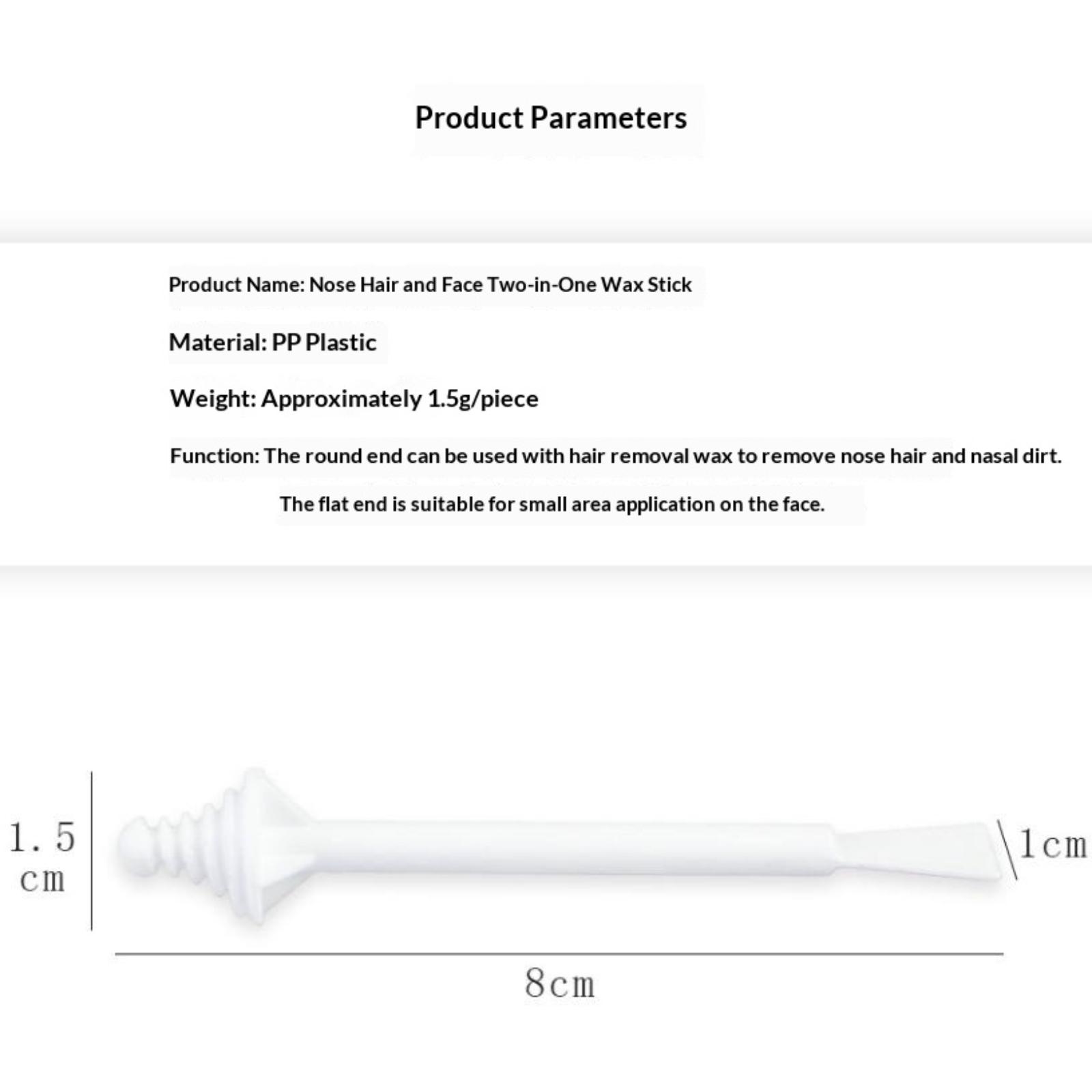 Product Parameters

Product Name: Nose Hair and Face Two-in-One Wax Stick

Material: PP Plastic

Weight: Approximately 1.5g/piece

Function: The round end can be used with hair removal wax to remove nose hair and nasal dirt.

The flat end is suitable for small area application on the face.

1.5 cm

1cm

8cm